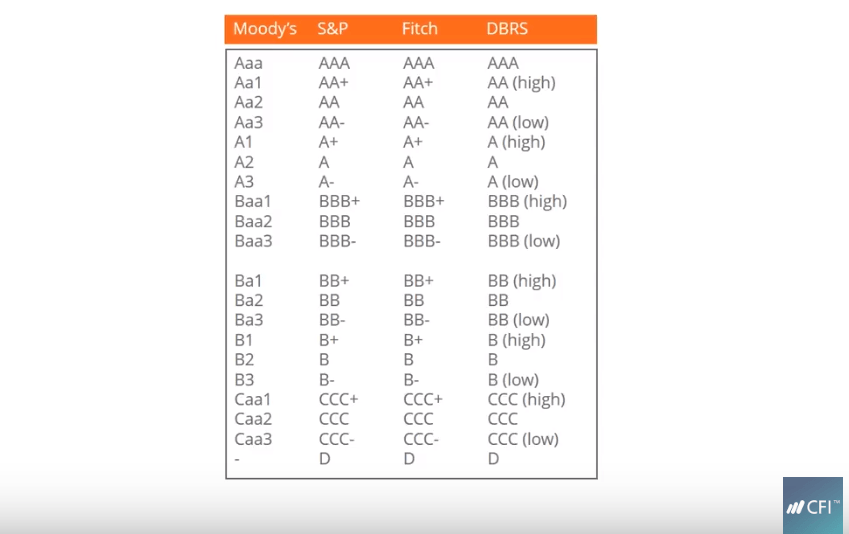 | Moody's | S&P | Fitch | DBRS |
|---|---|---|---|
| Aaa | AAA | AAA | AAA |
| Aa1 | AA+ | AA+ | AA (high) |
| Aa2 | AA | AA | AA |
| Aa3 | AA- | AA- | AA (low) |
| A1 | A+ | A+ | A (high) |
| A2 | A | A | A |
| A3 | A- | A- | A (low) |
| Baa1 | BBB+ | BBB+ | BBB (high) |
| Baa2 | BBB | BBB | BBB |
| Baa3 | BBB- | BBB- | BBB (low) |
| Ba1 | BB+ | BB+ | BB (high) |
| Ba2 | BB | BB | BB |
| Ba3 | BB- | BB- | BB (low) |
| B1 | B+ | B+ | B (high) |
| B2 | B | B | B |
| B3 | B- | B- | B (low) |
| Caa1 | CCC+ | CCC+ | CCC (high) |
| Caa2 | CCC | CCC | CCC |
| Caa3 | CCC- | CCC- | CCC (low) |
| - | D | D | D |

CFI™